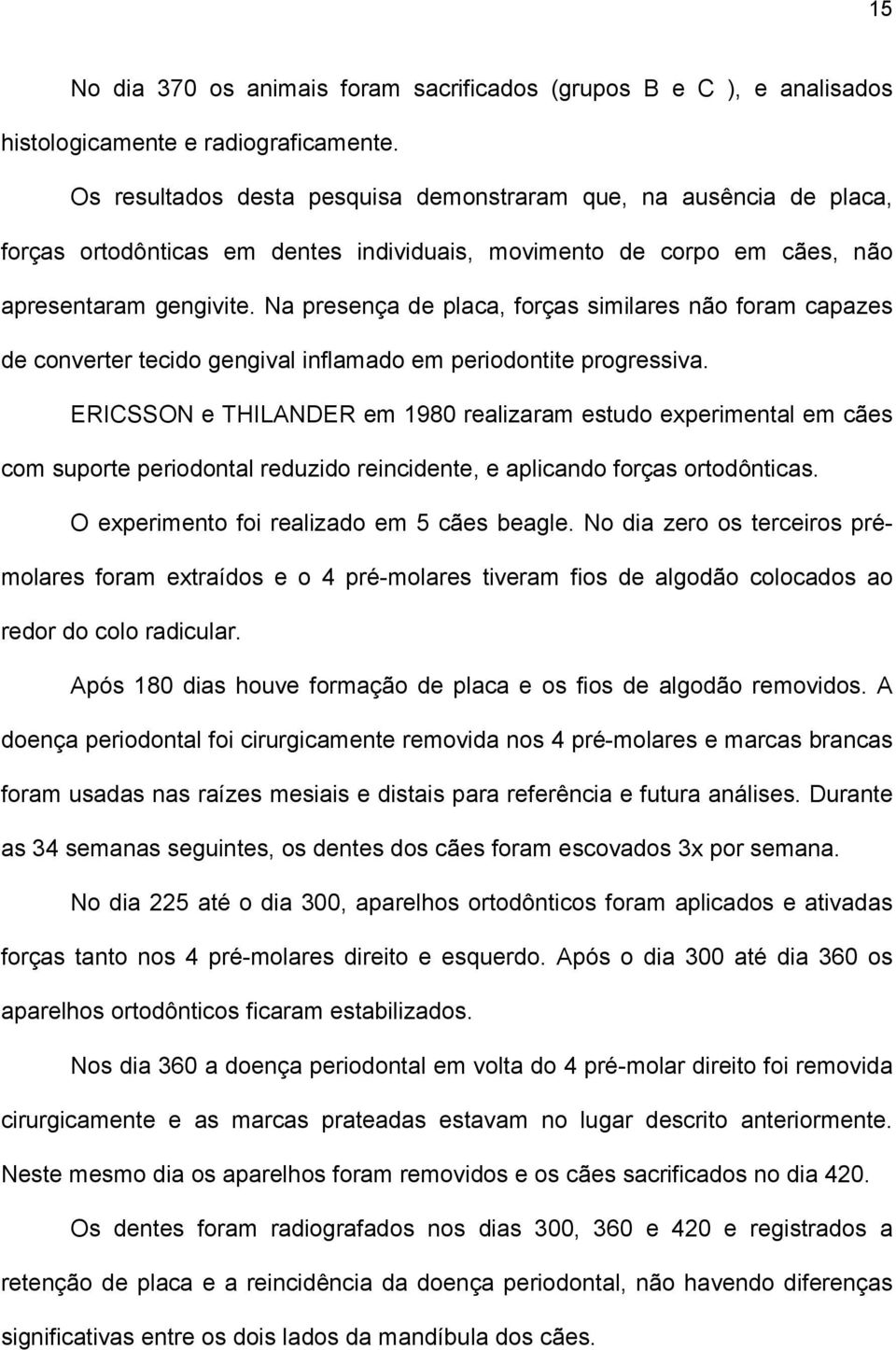 15

No dia 370 os animais foram sacrificados (grupos B e C ), e analisados histologicamente e radiograficamente.

Os resultados desta pesquisa demonstraram que, na ausência de placa, forças ortodônticas em dentes individuais, movimento de corpo em cães, não apresentaram gengivite. Na presença de placa, forças similares não foram capazes de converter tecido gengival inflamado em periodontite progressiva.

ERICSSON e THILANDER em 1980 realizaram estudo experimental em cães com suporte periodontal reduzido reincidente, e aplicando forças ortodônticas.

O experimento foi realizado em 5 cães beagle. No dia zero os terceiros pré-molares foram extraídos e o 4 pré-molares tiveram fios de algodão colocados ao redor do colo radicular.

Após 180 dias houve formação de placa e os fios de algodão removidos. A doença periodontal foi cirurgicamente removida nos 4 pré-molares e marcas brancas foram usadas nas raízes mesiais e distais para referência e futura análises. Durante as 34 semanas seguintes, os dentes dos cães foram escovados 3x por semana.

No dia 225 até o dia 300, aparelhos ortodônticos foram aplicados e ativadas forças tanto nos 4 pré-molares direito e esquerdo. Após o dia 300 até dia 360 os aparelhos ortodônticos ficaram estabilizados.

Nos dia 360 a doença periodontal em volta do 4 pré-molar direito foi removida cirurgicamente e as marcas prateadas estavam no lugar descrito anteriormente. Neste mesmo dia os aparelhos foram removidos e os cães sacrificados no dia 420.

Os dentes foram radiografados nos dias 300, 360 e 420 e registrados a retenção de placa e a reincidência da doença periodontal, não havendo diferenças significativas entre os dois lados da mandíbula dos cães.